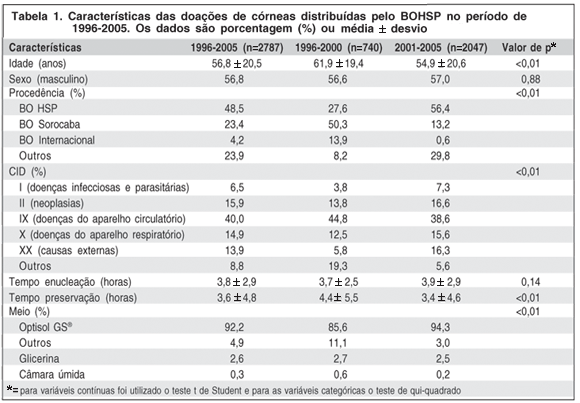 Tabela 1. Características das doações de córneas distribuídas pelo BOHSP no período de 1996-2005. Os dados são porcentagem (%) ou média ± desvio

| Características | 1996-2005 (n=2787) | 1996-2000 (n=740) | 2001-2005 (n=2047) | Valor de p* |
|---|---|---|---|---|
| Idade (anos) | 56,8 ± 20,5 | 61,9 ± 19,4 | 54,9 ± 20,6 | <0,01 |
| Sexo (masculino) | 56,8 | 56,6 | 57,0 | 0,88 |
| Procedência (%) | | | | <0,01 |
| BO HSP | 48,5 | 27,6 | 56,4 | |
| BO Sorocaba | 23,4 | 50,3 | 13,2 | |
| BO Internacional | 4,2 | 13,9 | 0,6 | |
| Outros | 23,9 | 8,2 | 29,8 | |
| CID (%) | | | | <0,01 |
| I (doenças infecciosas e parasitárias) | 6,5 | 3,8 | 7,3 | |
| II (neoplasias) | 15,9 | 13,8 | 16,6 | |
| IX (doenças do aparelho circulatório) | 40,0 | 44,8 | 38,6 | |
| X (doenças do aparelho respiratório) | 14,9 | 12,5 | 15,6 | |
| XX (causas externas) | 13,9 | 5,8 | 16,3 | |
| Outros | 8,8 | 19,3 | 5,6 | |
| Tempo enucleação (horas) | 3,8 ± 2,9 | 3,7 ± 2,5 | 3,9 ± 2,9 | 0,14 |
| Tempo preservação (horas) | 3,6 ± 4,8 | 4,4 ± 5,5 | 3,4 ± 4,6 | <0,01 |
| Meio (%) | | | | <0,01 |
| Optisol GS® | 92,2 | 85,6 | 94,3 | |
| Outros | 4,9 | 11,1 | 3,0 | |
| Glicerina | 2,6 | 2,7 | 2,5 | |
| Câmara úmida | 0,3 | 0,6 | 0,2 | |

*= para variáveis contínuas foi utilizado o teste t de Student e para as variáveis categóricas o teste de qui-quadrado